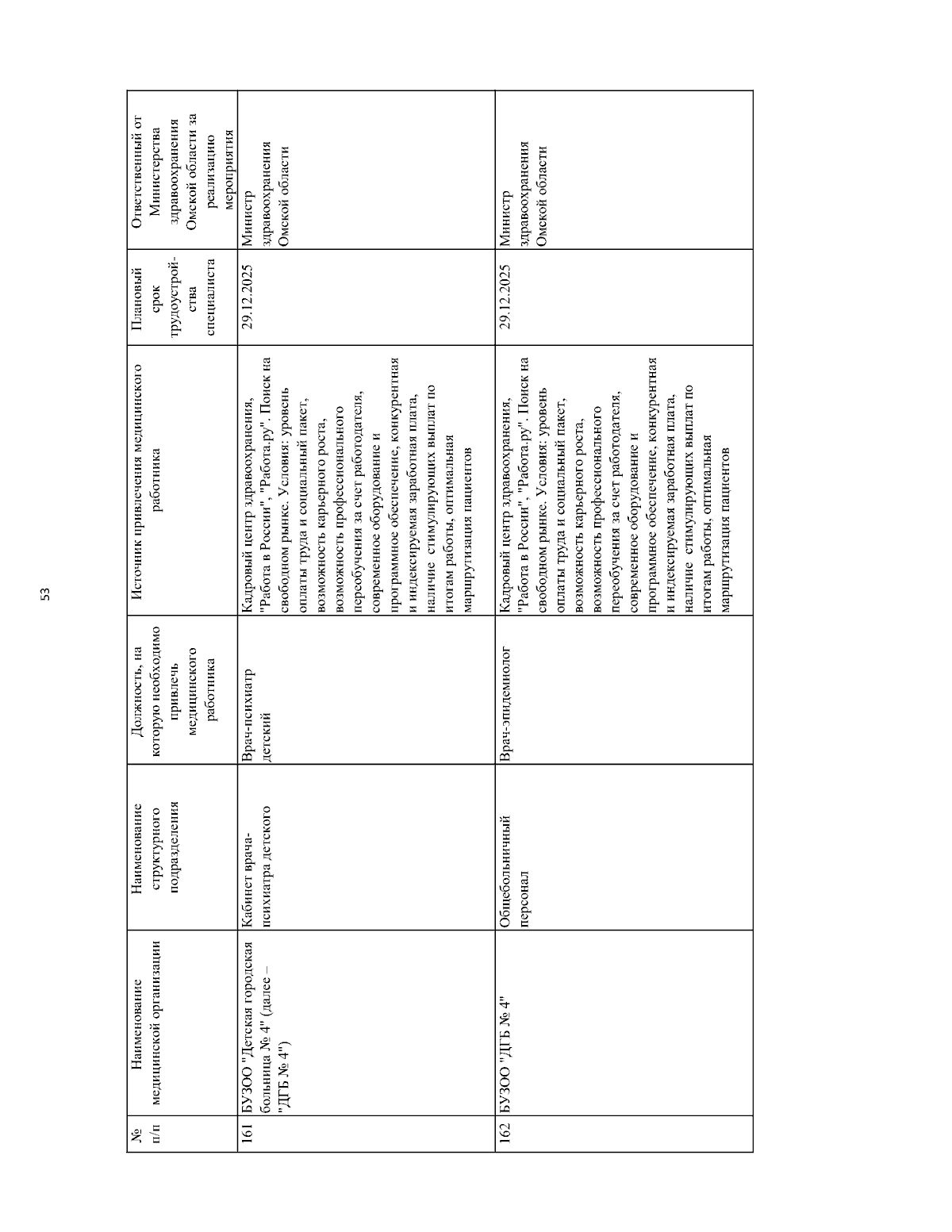 53

| № п/п | Наименование медицинской организации | Наименование структурного подразделения | Должность, на которую необходимо привлечь медицинского работника | Источник привлечения медицинского работника | Плановый срок трудоустройства специалиста | Ответственный от Министерства здравоохранения Омской области за реализацию мероприятия |
|---|---|---|---|---|---|---|
| 161 | БУЗОО "Детская городская больница № 4" (далее – "ДГБ № 4") | Кабинет врача-психиатра детского | Врач-психиатр детский | Кадровый центр здравоохранения, "Работа в России", "Работа.ру". Поиск на свободном рынке. Условия: уровень оплаты труда и социальный пакет, возможность карьерного роста, возможность профессионального переобучения за счет работодателя, современное оборудование и программное обеспечение, конкурентная и индексируемая заработная плата, наличие стимулирующих выплат по итогам работы, оптимальная маршрутизация пациентов | 29.12.2025 | Министр здравоохранения Омской области |
| 162 | БУЗОО "ДГБ № 4" | Общебольничный персонал | Врач-эпидемиолог | Кадровый центр здравоохранения, "Работа в России", "Работа.ру". Поиск на свободном рынке. Условия: уровень оплаты труда и социальный пакет, возможность карьерного роста, возможность профессионального переобучения за счет работодателя, современное оборудование и программное обеспечение, конкурентная и индексируемая заработная плата, наличие стимулирующих выплат по итогам работы, оптимальная маршрутизация пациентов | 29.12.2025 | Министр здравоохранения Омской области |